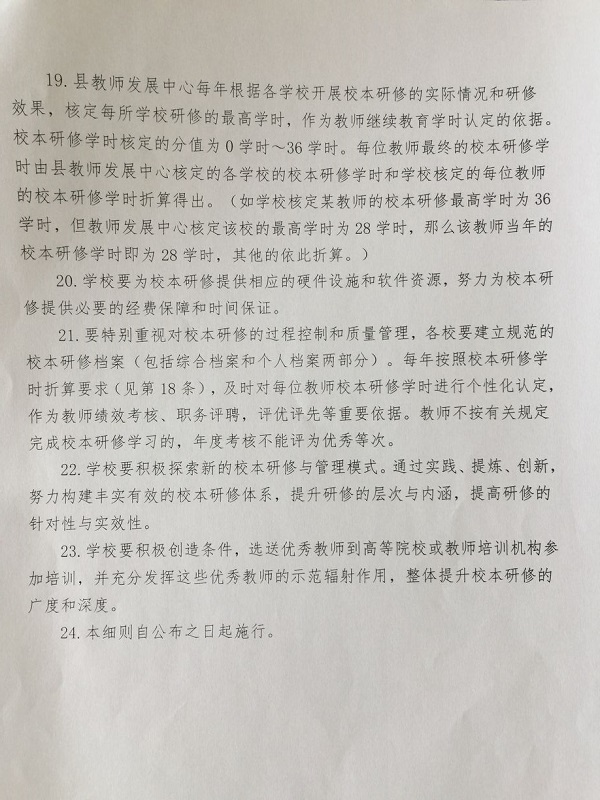 19. 县教师发展中心每年根据各学校开展校本研修的实际情况和研修效果，核定每所学校研修的最高学时，作为教师继续教育学时认定的依据。校本研修学时核定的分值为 0 学时～36 学时。每位教师最终的校本研修学时由县教师发展中心核定的各学校的校本研修学时和学校核定的每位教师的校本研修学时折算得出。（如学校核定某教师的校本研修最高学时为 36 学时，但教师发展中心核定该校的最高学时为 28 学时，那么该教师当年的校本研修学时即为 28 学时，其他的依此折算。）

20. 学校要为校本研修提供相应的硬件设施和软件资源，努力为校本研修提供必要的经费保障和时间保证。

21. 要特别重视对校本研修的过程控制和质量管理，各校要建立规范的校本研修档案（包括综合档案和个人档案两部分）。每年按照校本研修学时折算要求（见第 18 条），及时对每位教师校本研修学时进行个性化认定，作为教师绩效考核、职务评聘，评优评先等重要依据。教师不按有关规定完成校本研修学习的，年度考核不能评为优秀等次。

22. 学校要积极探索新的校本研修与管理模式。通过实践、提炼、创新，努力构建丰实有效的校本研修体系，提升研修的层次与内涵，提高研修的针对性与实效性。

23. 学校要积极创造条件，选送优秀教师到高等院校或教师培训机构参加培训，并充分发挥这些优秀教师的示范辐射作用，整体提升校本研修的广度和深度。

24. 本细则自公布之日起施行。